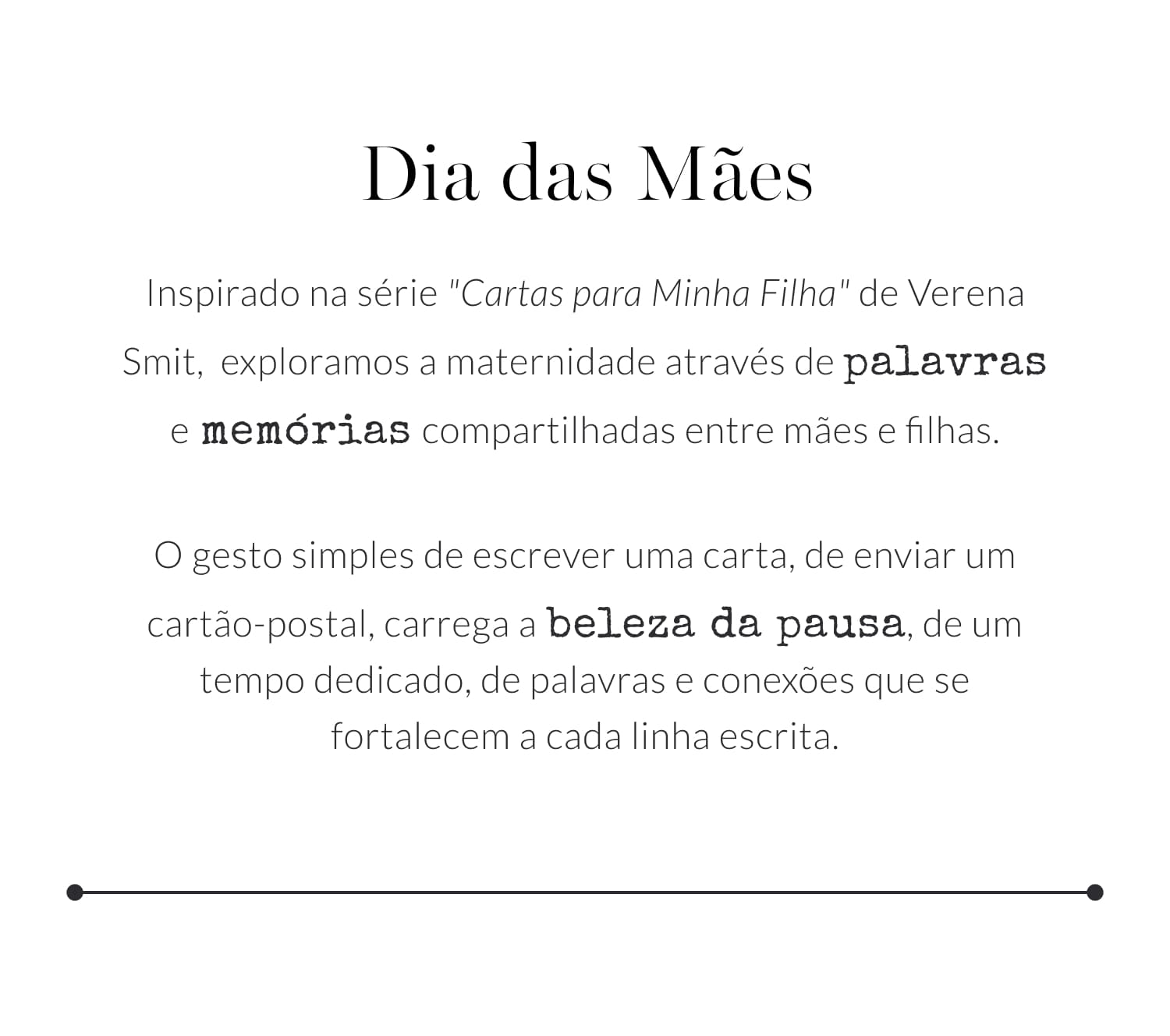 Dia das Mães

Inspirado na série "Cartas para Minha Filha" de Verena Smit,  exploramos a maternidade através de palavras e memórias compartilhadas entre mães e filhas.

O gesto simples de escrever uma carta, de enviar um cartão-postal, carrega a beleza da pausa, de um tempo dedicado, de palavras e conexões que se fortalecem a cada linha escrita.